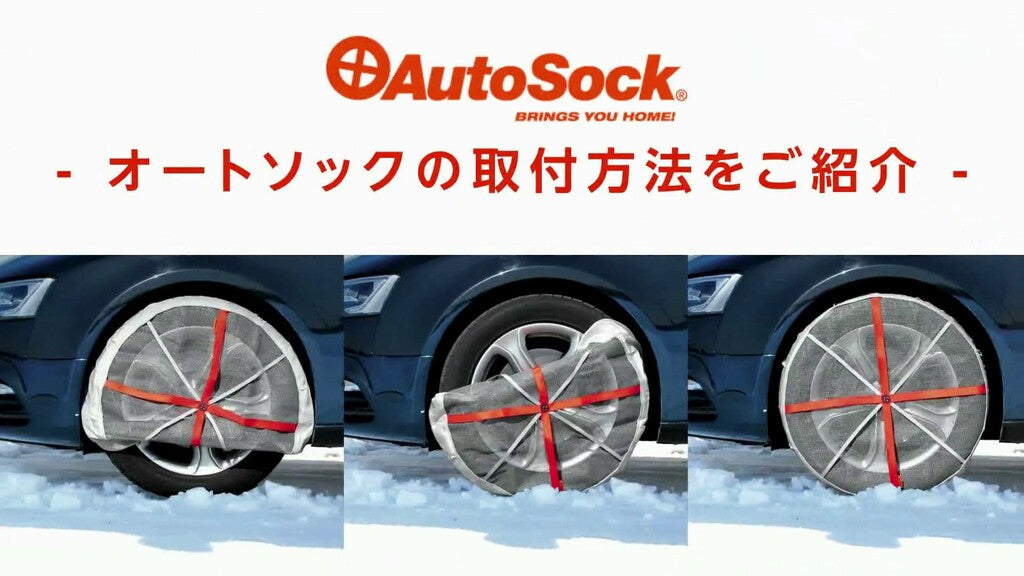 AutoSock®
BRINGS YOU HOME!

- オートソックの取付方法をご紹介 -